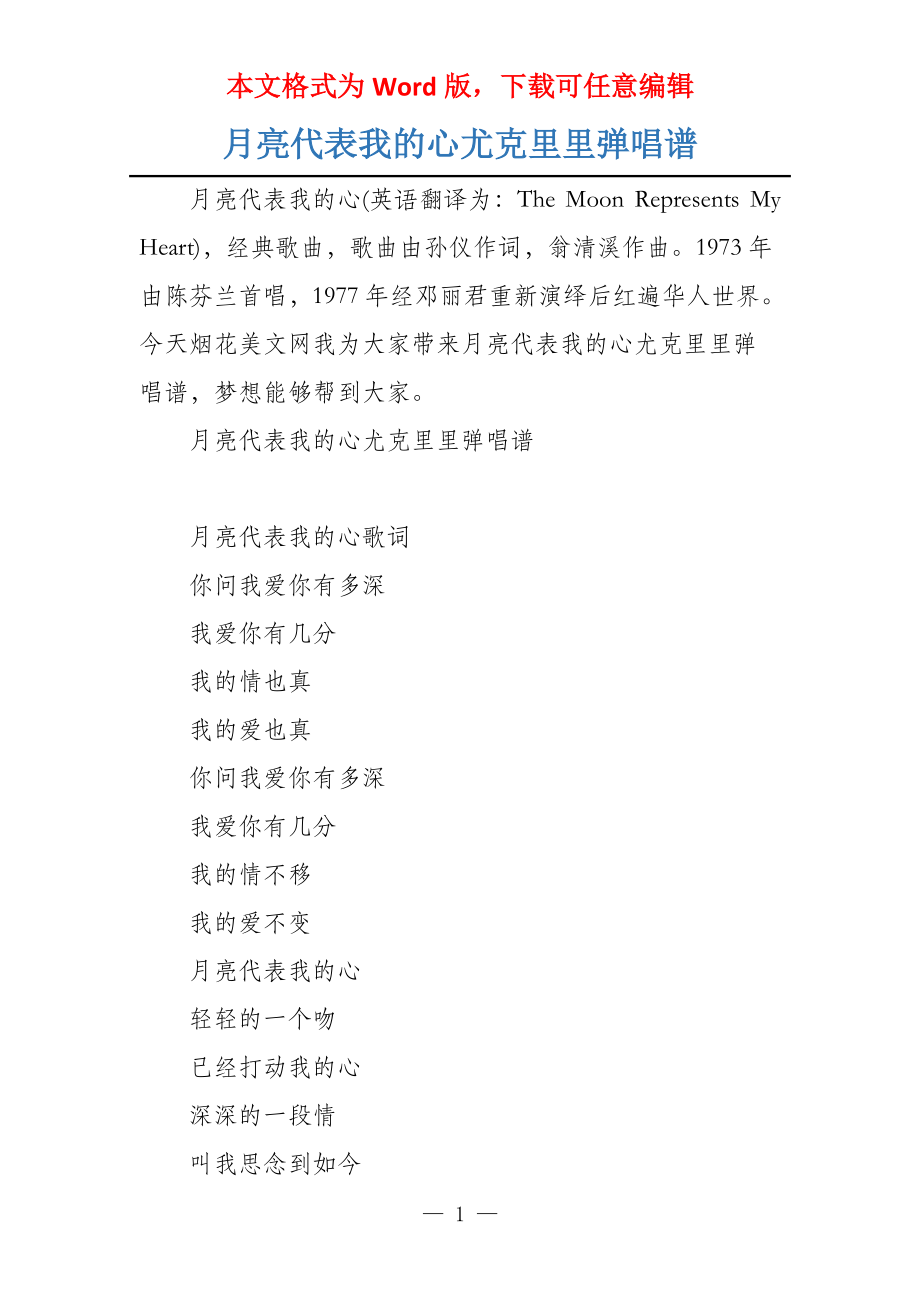 本文格式为 Word 版，下载可任意编辑

月亮代表我的心尤克里里弹唱谱

月亮代表我的心(英语翻译为：The Moon Represents My Heart)，经典歌曲，歌曲由孙仪作词，翁清溪作曲。1973 年由陈芬兰首唱，1977 年经邓丽君重新演绎后红遍华人世界。今天烟花美文网我为大家带来月亮代表我的心尤克里里弹唱谱，梦想能够帮到大家。

月亮代表我的心尤克里里弹唱谱

月亮代表我的心歌词

你问我爱你有多深

我爱你有几分

我的情也真

我的爱也真

你问我爱你有多深

我爱你有几分

我的情不移

我的爱不变

月亮代表我的心

轻轻的一个吻

已经打动我的心

深深的一段情

叫我思念到如今

— 1 —